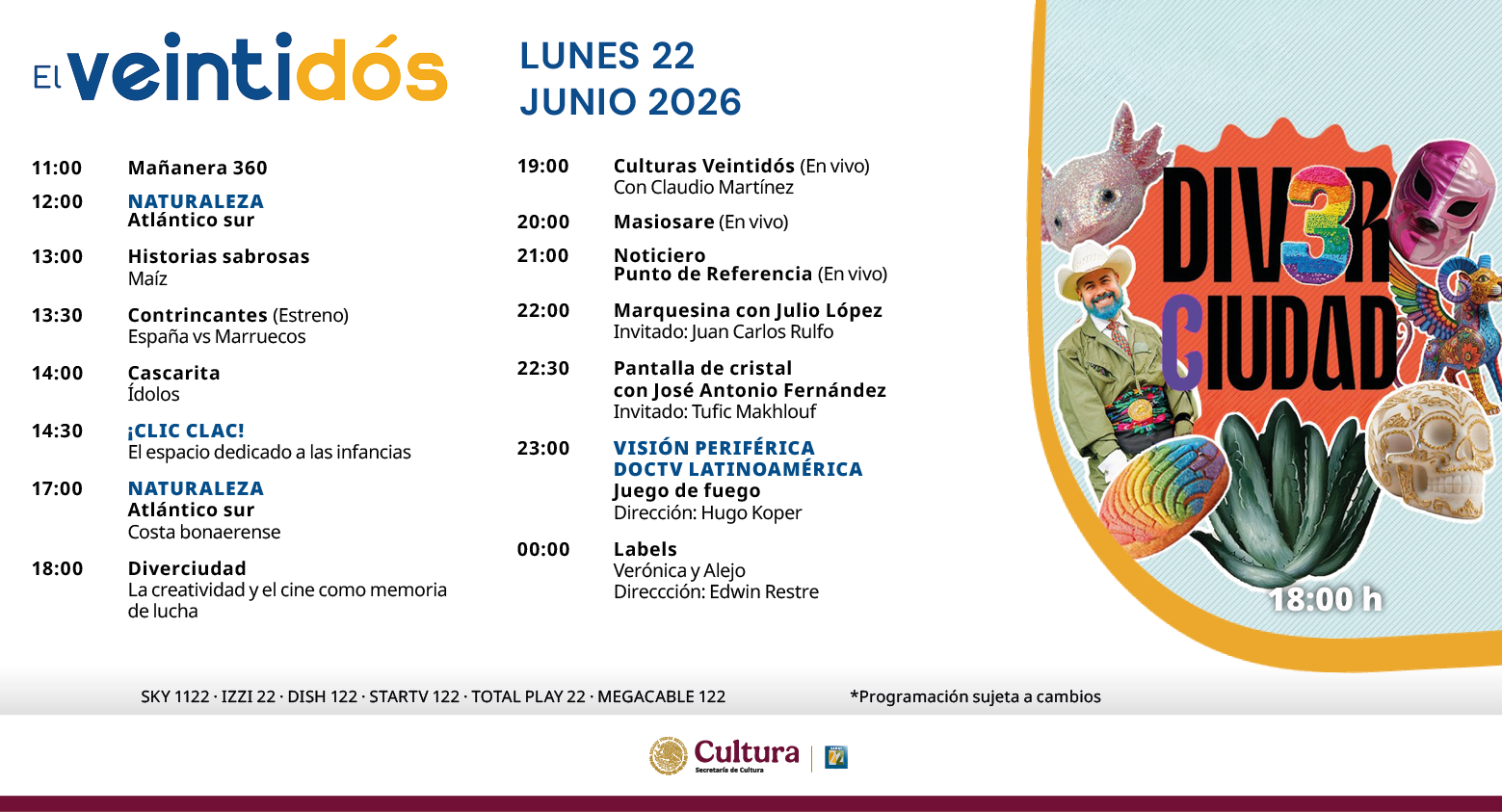 El veintidós

LUNES 22
JUNIO 2026

11:00 Mañanera 360

12:00 NATURALEZA
Atlántico sur

13:00 Historias sabrosas
Maíz

13:30 Contrincantes (Estreno)
España vs Marruecos

14:00 Cascarita
Ídolos

14:30 ¡CLIC CLAC!
El espacio dedicado a las infancias

17:00 NATURALEZA
Atlántico sur
Costa bonaerense

18:00 Diverciudad
La creatividad y el cine como memoria de lucha

19:00 Culturas Veintidós (En vivo)
Con Claudio Martínez

20:00 Masiosare (En vivo)

21:00 Noticiero
Punto de Referencia (En vivo)

22:00 Marquesina con Julio López
Invitado: Juan Carlos Rulfo

22:30 Pantalla de cristal
con José Antonio Fernández
Invitado: Tufic Makhlouf

23:00 VISIÓN PERIFÉRICA
DOCTV LATINOAMÉRICA
Juego de fuego
Dirección: Hugo Koper

00:00 Labels
Verónica y Alejo
Direccción: Edwin Restre

DIV3R CIUDAD

18:00 h

SKY 1122 · IZZI 22 · DISH 122 · STARTV 122 · TOTAL PLAY 22 · MEGACABLE 122

*Programación sujeta a cambios

Cultura
Secretaría de Cultura